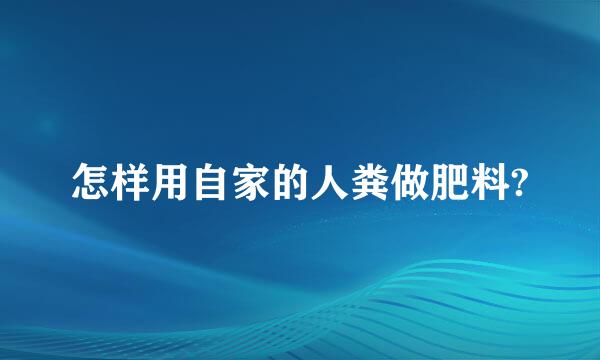 怎样用自家的人粪做肥料?